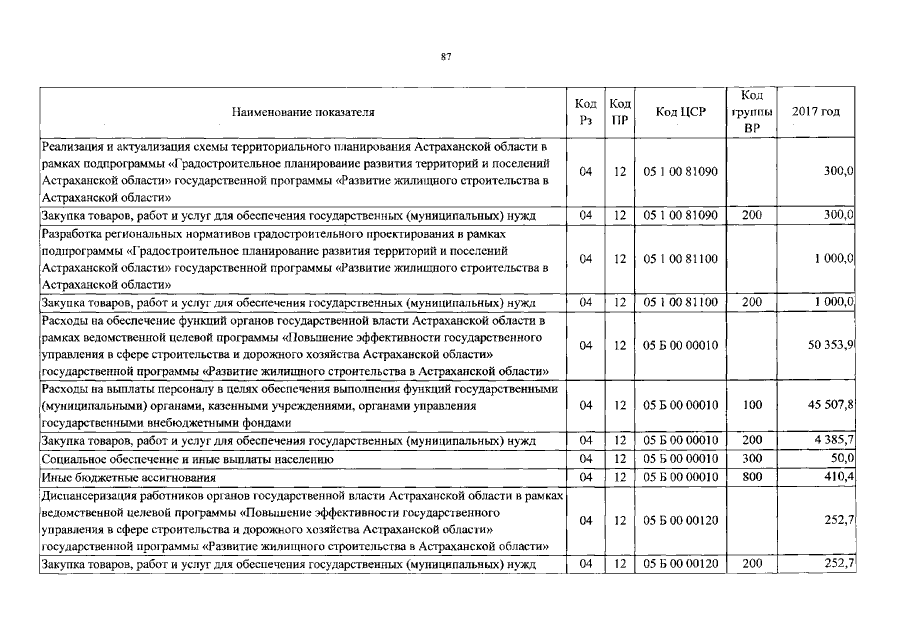 87

| Наименование показателя | Код Рз | Код ПР | Код ЦСР | Код группы ВР | 2017 год |
|---|---|---|---|---|---|
| Реализация и актуализация схемы территориального планирования Астраханской области в рамках подпрограммы «Градостроительное планирование развития территорий и поселений Астраханской области» государственной программы «Развитие жилищного строительства в Астраханской области» | 04 | 12 | 05 1 00 81090 | | 300,0 |
| Закупка товаров, работ и услуг для обеспечения государственных (муниципальных) нужд | 04 | 12 | 05 1 00 81090 | 200 | 300,0 |
| Разработка региональных нормативов градостроительного проектирования в рамках подпрограммы «Градостроительное планирование развития территорий и поселений Астраханской области» государственной программы «Развитие жилищного строительства в Астраханской области» | 04 | 12 | 05 1 00 81100 | | 1 000,0 |
| Закупка товаров, работ и услуг для обеспечения государственных (муниципальных) нужд | 04 | 12 | 05 1 00 81100 | 200 | 1 000,0 |
| Расходы на обеспечение функций органов государственной власти Астраханской области в рамках ведомственной целевой программы «Повышение эффективности государственного управления в сфере строительства и дорожного хозяйства Астраханской области» государственной программы «Развитие жилищного строительства в Астраханской области» | 04 | 12 | 05 Б 00 00010 | | 50 353,9 |
| Расходы на выплаты персоналу в целях обеспечения выполнения функций государственными (муниципальными) органами, казенными учреждениями, органами управления государственными внебюджетными фондами | 04 | 12 | 05 Б 00 00010 | 100 | 45 507,8 |
| Закупка товаров, работ и услуг для обеспечения государственных (муниципальных) нужд | 04 | 12 | 05 Б 00 00010 | 200 | 4 385,7 |
| Социальное обеспечение и иные выплаты населению | 04 | 12 | 05 Б 00 00010 | 300 | 50,0 |
| Иные бюджетные ассигнования | 04 | 12 | 05 Б 00 00010 | 800 | 410,4 |
| Диспансеризация работников органов государственной власти Астраханской области в рамках ведомственной целевой программы «Повышение эффективности государственного управления в сфере строительства и дорожного хозяйства Астраханской области» государственной программы «Развитие жилищного строительства в Астраханской области» | 04 | 12 | 05 Б 00 00120 | | 252,7 |
| Закупка товаров, работ и услуг для обеспечения государственных (муниципальных) нужд | 04 | 12 | 05 Б 00 00120 | 200 | 252,7 |